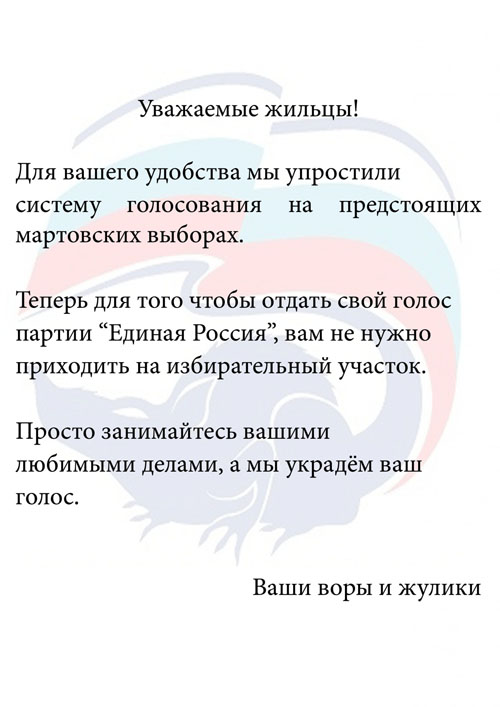 Уважаемые жильцы!

Для вашего удобства мы упростили систему голосования на предстоящих мартовских выборах.

Теперь для того чтобы отдать свой голос партии “Единая Россия”, вам не нужно приходить на избирательный участок.

Просто занимайтесь вашими любимыми делами, а мы украдём ваш голос.

Ваши воры и жулики